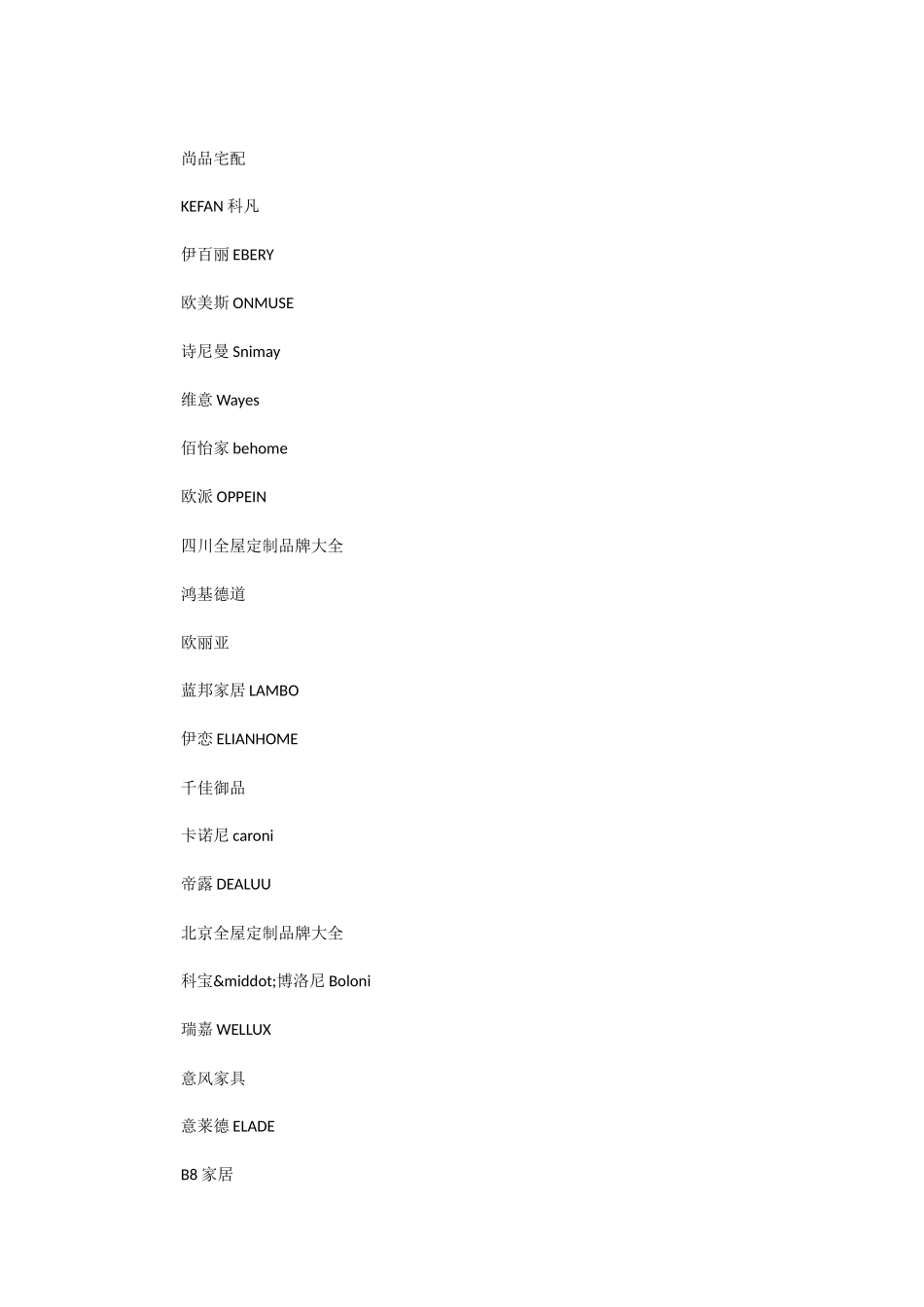 尚品宅配

KEFAN 科凡

伊百丽 EBERY

欧美斯 ONMUSE

诗尼曼 Snimay

维意 Wayes

佰怡家 behome

欧派 OPPEIN

四川全屋定制品牌大全

鸿基德道

欧丽亚

蓝邦家居 LAMBO

伊恋 ELIANHOME

千佳御品

卡诺尼 caroni

帝露 DEALUU

北京全屋定制品牌大全

科宝&middot;博洛尼 Boloni

瑞嘉 WELLUX

意风家具

意莱德 ELADE

B8 家居